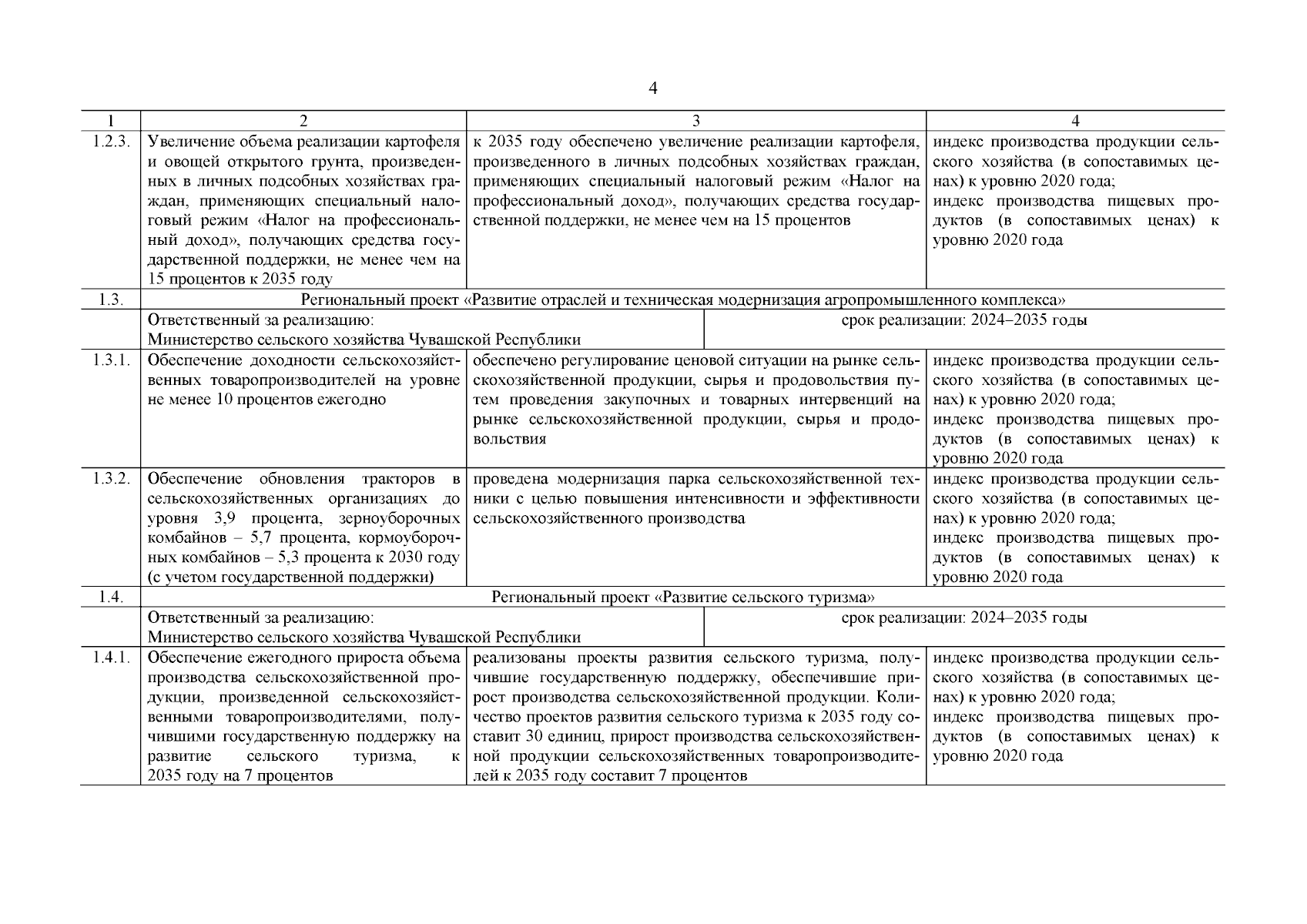 4

| 1 | 2 | 3 | 4 |
|---|---|---|---|
| 1.2.3. | Увеличение объема реализации картофеля и овощей открытого грунта, произведенных в личных подсобных хозяйствах граждан, применяющих специальный налоговый режим «Налог на профессиональный доход», получающих средства государственной поддержки, не менее чем на 15 процентов к 2035 году | к 2035 году обеспечено увеличение реализации картофеля, произведенного в личных подсобных хозяйствах граждан, применяющих специальный налоговый режим «Налог на профессиональный доход», получающих средства государственной поддержки, не менее чем на 15 процентов | индекс производства продукции сельского хозяйства (в сопоставимых ценах) к уровню 2020 года; индекс производства пищевых продуктов (в сопоставимых ценах) к уровню 2020 года |
| 1.3. | Региональный проект «Развитие отраслей и техническая модернизация агропромышленного комплекса» | | |
| | Ответственный за реализацию: Министерство сельского хозяйства Чувашской Республики | срок реализации: 2024–2035 годы | |
| 1.3.1. | Обеспечение доходности сельскохозяйственных товаропроизводителей на уровне не менее 10 процентов ежегодно | обеспечено регулирование ценовой ситуации на рынке сельскохозяйственной продукции, сырья и продовольствия путем проведения закупочных и товарных интервенций на рынке сельскохозяйственной продукции, сырья и продовольствия | индекс производства продукции сельского хозяйства (в сопоставимых ценах) к уровню 2020 года; индекс производства пищевых продуктов (в сопоставимых ценах) к уровню 2020 года |
| 1.3.2. | Обеспечение обновления тракторов в сельскохозяйственных организациях до уровня 3,9 процента, зерноуборочных комбайнов – 5,7 процента, кормоуборочных комбайнов – 5,3 процента к 2030 году (с учетом государственной поддержки) | проведена модернизация парка сельскохозяйственной техники с целью повышения интенсивности и эффективности сельскохозяйственного производства | индекс производства продукции сельского хозяйства (в сопоставимых ценах) к уровню 2020 года; индекс производства пищевых продуктов (в сопоставимых ценах) к уровню 2020 года |
| 1.4. | Региональный проект «Развитие сельского туризма» | | |
| | Ответственный за реализацию: Министерство сельского хозяйства Чувашской Республики | срок реализации: 2024–2035 годы | |
| 1.4.1. | Обеспечение ежегодного прироста объема производства сельскохозяйственной продукции, произведенной сельскохозяйственными товаропроизводителями, получившими государственную поддержку на развитие сельского туризма, к 2035 году на 7 процентов | реализованы проекты развития сельского туризма, получившие государственную поддержку, обеспечившие прирост производства сельскохозяйственной продукции. Количество проектов развития сельского туризма к 2035 году составит 30 единиц, прирост производства сельскохозяйственной продукции сельскохозяйственных товаропроизводителей к 2035 году составит 7 процентов | индекс производства продукции сельского хозяйства (в сопоставимых ценах) к уровню 2020 года; индекс производства пищевых продуктов (в сопоставимых ценах) к уровню 2020 года |